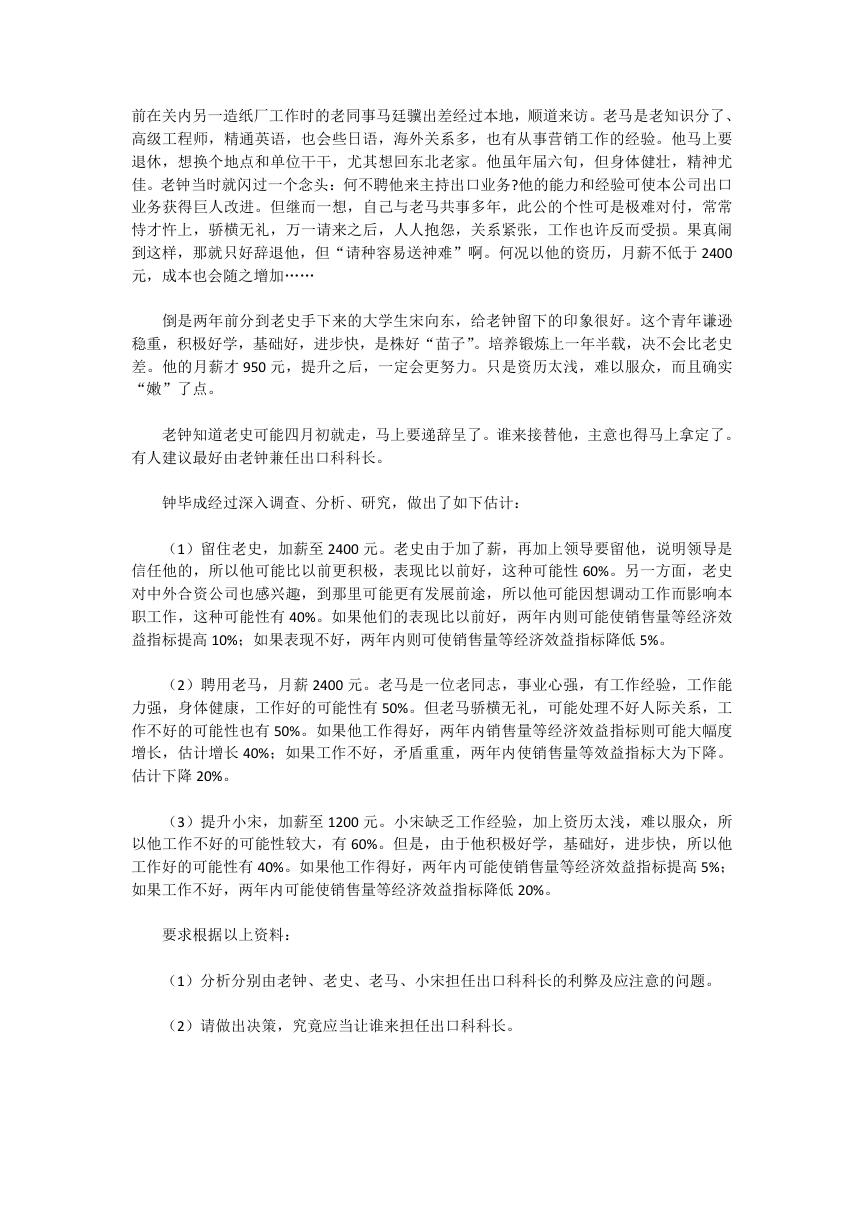 前在关内另一造纸厂工作时的老同事马廷骥出差经过本地，顺道来访。老马是老知识分了、高级工程师，精通英语，也会些日语，海外关系多，也有从事营销工作的经验。他马上要退休，想换个地点和单位干干，尤其想回东北老家。他虽年届六旬，但身体健壮，精神尤佳。老钟当时就闪过一个念头：何不聘他来主持出口业务?他的能力和经验可使本公司出口业务获得巨人改进。但继而一想，自己与老马共事多年，此公的个性可是极难对付，常常恃才忤上，骄横无礼，万一请来之后，人人抱怨，关系紧张，工作也许反而受损。果真闹到这样，那就只好辞退他，但“请种容易送神难”啊。何况以他的资历，月薪不低于 2400 元，成本也会随之增加……

倒是两年前分到老史手下来的大学生宋向东，给老钟留下的印象很好。这个青年谦逊稳重，积极好学，基础好，进步快，是株好“苗子”。培养锻炼上一年半载，决不会比老史差。他的月薪才 950 元，提升之后，一定会更努力。只是资历太浅，难以服众，而且确实“嫩”了点。

老钟知道老史可能四月初就走，马上要递辞呈了。谁来接替他，主意也得马上拿定了。有人建议最好由老钟兼任出口科科长。

钟毕成经过深入调查、分析、研究，做出了如下估计：

（1）留住老史，加薪至 2400 元。老史由于加了薪，再加上领导要留他，说明领导是信任他的，所以他可能比以前更积极，表现比以前好，这种可能性 60%。另一方面，老史对中外合资公司也感兴趣，到那里可能更有发展前途，所以他可能因想调动工作而影响本职工作，这种可能性有 40%。如果他们的表现比以前好，两年内则可能使销售量等经济效益指标提高 10%；如果表现不好，两年内则可使销售量等经济效益指标降低 5%。

（2）聘用老马，月薪 2400 元。老马是一位老同志，事业心强，有工作经验，工作能力强，身体健康，工作好的可能性有 50%。但老马骄横无礼，可能处理不好人际关系，工作不好的可能性也有 50%。如果他工作得好，两年内销售量等经济效益指标则可能大幅度增长，估计增长 40%；如果工作不好，矛盾重重，两年内使销售量等效益指标大为下降。估计下降 20%。

（3）提升小宋，加薪至 1200 元。小宋缺乏工作经验，加上资历太浅，难以服众，所以他工作不好的可能性较大，有 60%。但是，由于他积极好学，基础好，进步快，所以他工作好的可能性有 40%。如果他工作得好，两年内可能使销售量等经济效益指标提高 5%；如果工作不好，两年内可能使销售量等经济效益指标降低 20%。

要求根据以上资料：

（1）分析分别由老钟、老史、老马、小宋担任出口科科长的利弊及应注意的问题。

（2）请做出决策，究竟应当让谁来担任出口科科长。